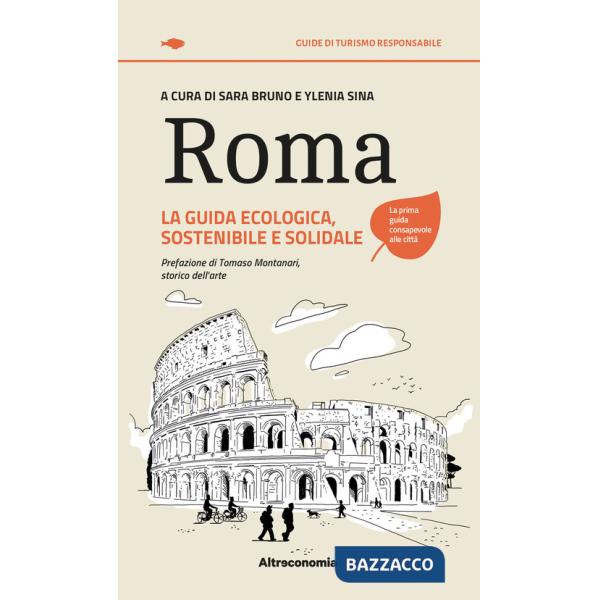 GUIDE DI TURISMO RESPONSABILE

A CURA DI SARA BRUNO E YLENIA SINA

Roma

LA GUIDA ECOLOGICA, SOSTENIBILE E SOLIDALE

La prima guida consapevole alle città

Prefazione di Tomaso Montanari, storico dell'arte

Altreconomia

BAZZACCO